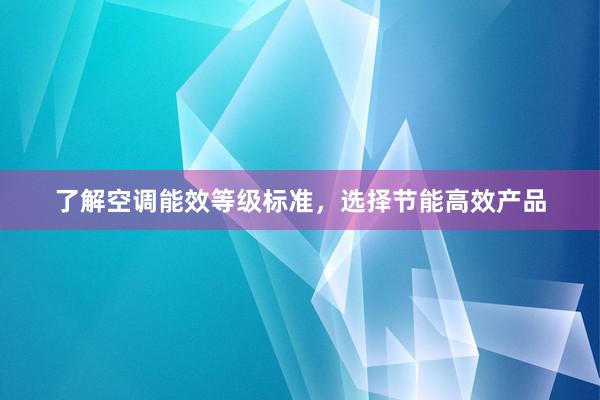 了解空调能效等级标准，选择节能高效产品